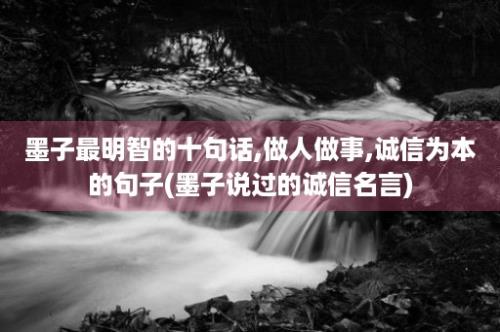 墨子最明智的十句话,做人做事,诚信为本的句子(墨子说过的诚信名言)